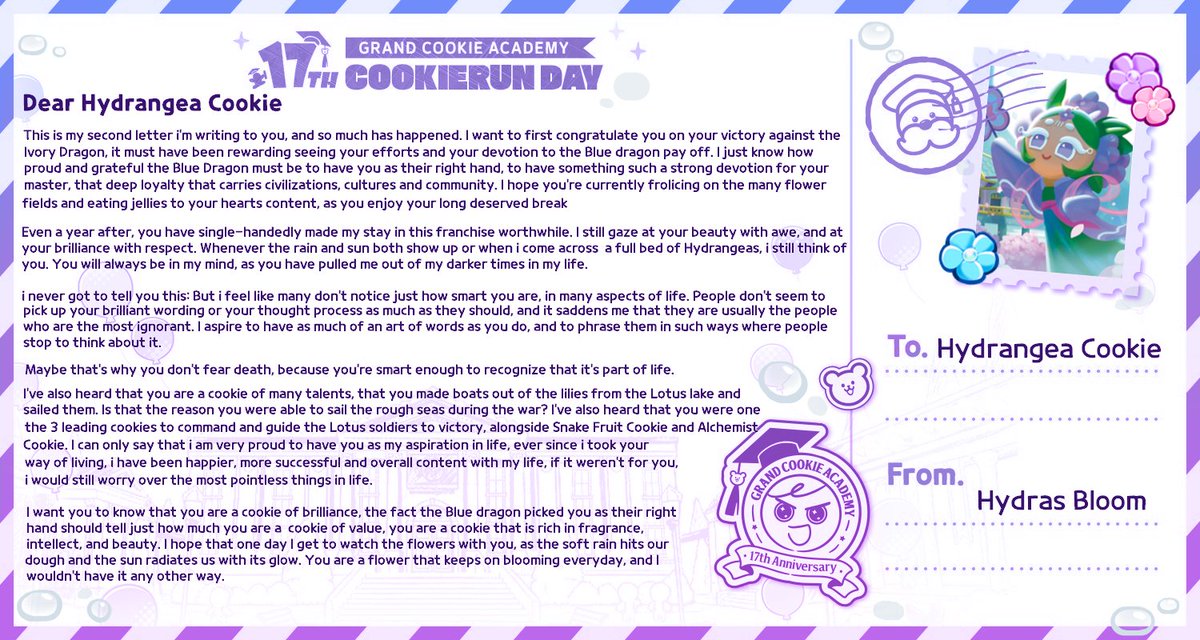 17TH GRAND COOKIE ACADEMY COOKIERUN DAY

Dear Hydrangea Cookie

This is my second letter i'm writing to you, and so much has happened. I want to first congratulate you on your victory against the Ivory Dragon, it must have been rewarding seeing your efforts and your devotion to the Blue dragon pay off. I just know how proud and grateful the Blue Dragon must be to have you as their right hand, to have something such a strong devotion for your master, that deep loyalty that carries civilizations, cultures and community. I hope you're currently frolicing on the many flower fields and eating jellies to your hearts content, as you enjoy your long deserved break

Even a year after, you have single-handedly made my stay in this franchise worthwhile. I still gaze at your beauty with awe, and at your brilliance with respect. Whenever the rain and sun both show up or when i come across a full bed of Hydrangeas, i still think of you. You will always be in my mind, as you have pulled me out of my darker times in my life.

i never got to tell you this: But i feel like many don't notice just how smart you are, in many aspects of life. People don't seem to pick up your brilliant wording or your thought process as much as they should, and it saddens me that they are usually the people who are the most ignorant. I aspire to have as much of an art of words as you do, and to phrase them in such ways where people stop to think about it.

Maybe that's why you don't fear death, because you're smart enough to recognize that it's part of life.

I've also heard that you are a cookie of many talents, that you made boats out of the lilies from the Lotus lake and sailed them. Is that the reason you were able to sail the rough seas during the war? I've also heard that you were one the 3 leading cookies to command and guide the Lotus soldiers to victory, alongside Snake Fruit Cookie and Alchemist Cookie. I can only say that i am very proud to have you as my aspiration in life, ever since i took your way of living, i have been happier, more successful and overall content with my life, if it weren't for you, i would still worry over the most pointless things in life.

I want you to know that you are a cookie of brilliance, the fact the Blue dragon picked you as their right hand should tell just how much you are a cookie of value, you are a cookie that is rich in fragrance, intellect, and beauty. I hope that one day I get to watch the flowers with you, as the soft rain hits our dough and the sun radiates us with its glow. You are a flower that keeps on blooming everyday, and I wouldn't have it any other way.

To. Hydrangea Cookie

From. Hydras Bloom

GRAND COOKIE ACADEMY
17th Anniversary